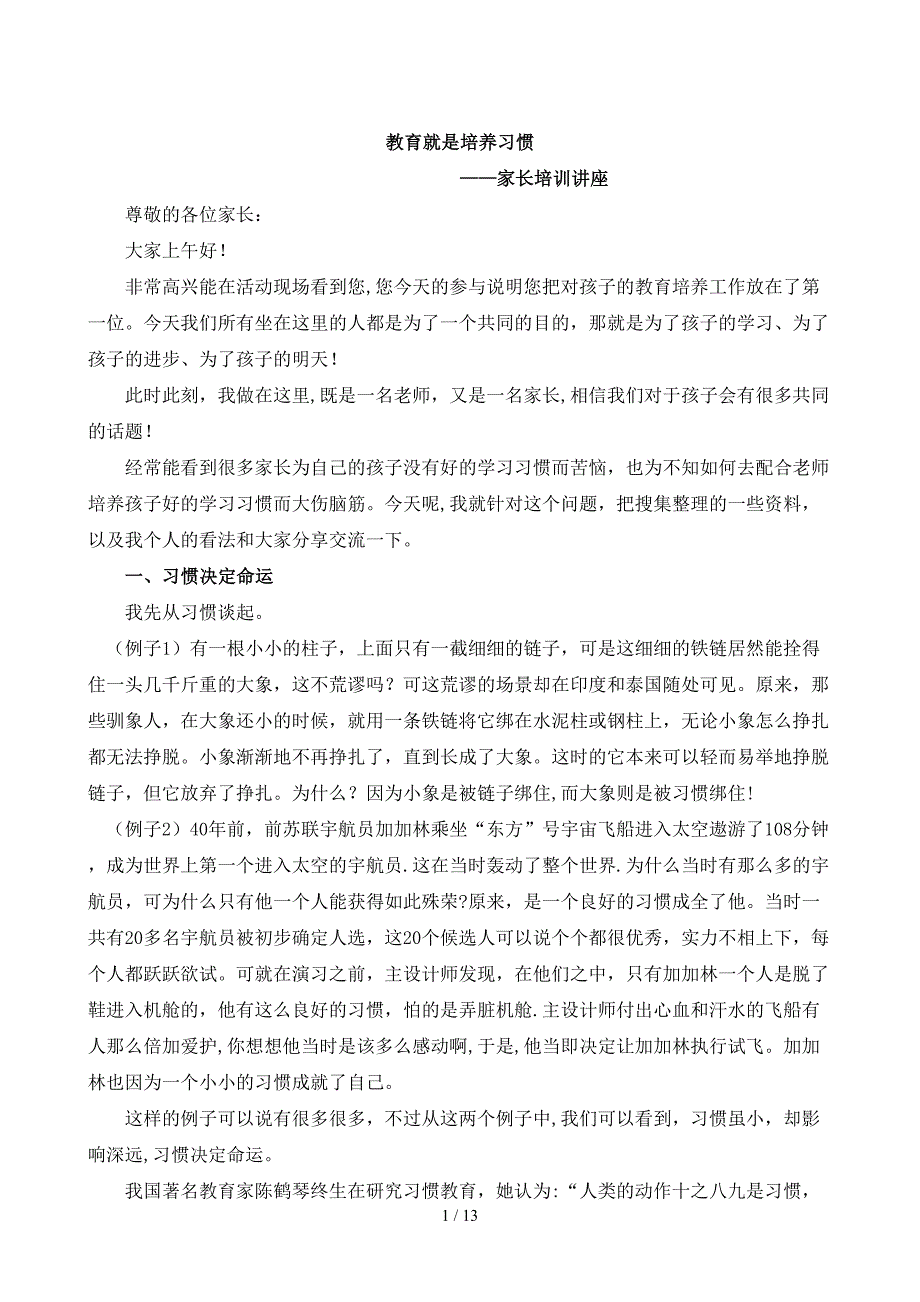 教育就是培养习惯

——家长培训讲座

尊敬的各位家长：

大家上午好！

非常高兴能在活动现场看到您，您今天的参与说明您把对孩子的教育培养工作放在了第一位。今天我们所有坐在这里的人都是为了一个共同的目的，那就是为了孩子的学习、为了孩子的进步、为了孩子的明天！

此时此刻，我做在这里，既是一名老师，又是一名家长，相信我们对于孩子会有很多共同的话题！

经常能看到很多家长为自己的孩子没有好的学习习惯而苦恼，也为不知如何去配合老师培养孩子好的学习习惯而大伤脑筋。今天呢，我就针对这个问题，把搜集整理的一些资料，以及我个人的看法和大家分享交流一下。

一、习惯决定命运

我先从习惯谈起。

（例子1）有一根小小的柱子，上面只有一截细细的链子，可是这细细的铁链居然能拴得住一头几千斤重的大象，这不荒谬吗？可这荒谬的场景却在印度和泰国随处可见。原来，那些驯象人，在大象还小的时候，就用一条铁链将它绑在水泥柱或钢柱上，无论小象怎么挣扎都无法挣脱。小象渐渐地不再挣扎了，直到长成了大象。这时的它本来可以轻而易举地挣脱链子，但它放弃了挣扎。为什么？因为小象是被链子绑住，而大象则是被习惯绑住！

（例子2）40年前，前苏联宇航员加加林乘坐“东方”号宇宙飞船进入太空遨游了108分钟，成为世界上第一个进入太空的宇航员．这在当时轰动了整个世界．为什么当时有那么多的宇航员，可为什么只有他一个人能获得如此殊荣?原来，是一个良好的习惯成全了他。当时一共有20多名宇航员被初步确定人选，这20个候选人可以说个个都很优秀，实力不相上下，每个人都跃跃欲试。可就在演习之前，主设计师发现，在他们之中，只有加加林一个人是脱了鞋进入机舱的，他有这么良好的习惯，怕的是弄脏机舱．主设计师付出心血和汗水的飞船有人那么倍加爱护，你想想他当时是该多么感动啊，于是，他当即决定让加加林执行试飞。加加林也因为一个小小的习惯成就了自己。

这样的例子可以说有很多很多，不过从这两个例子中，我们可以看到，习惯虽小，却影响深远，习惯决定命运。

我国著名教育家陈鹤琴终生在研究习惯教育，她认为：“人类的动作十之八九是习惯，

1 / 13